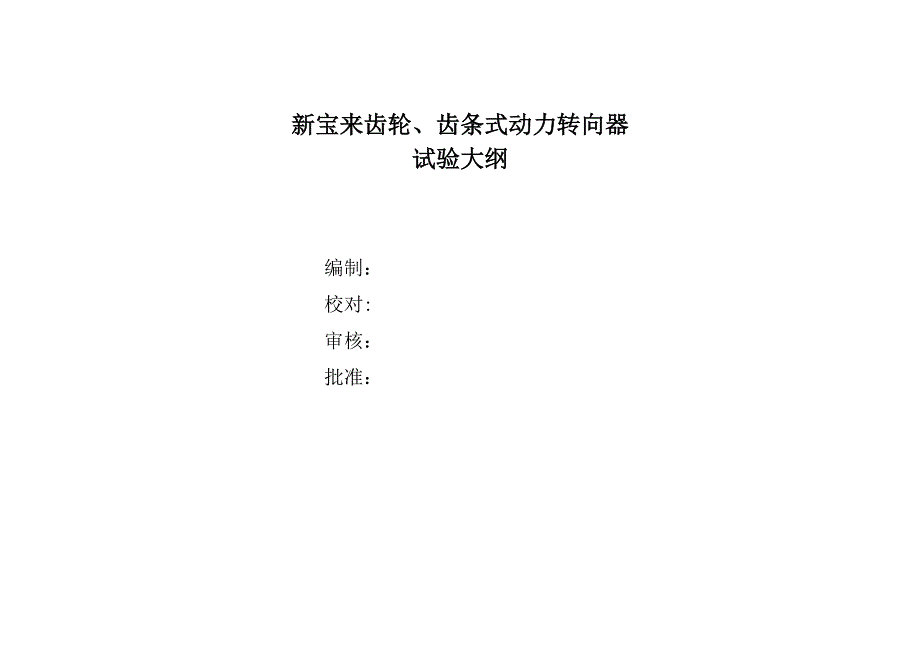 新宝来齿轮、齿条式动力转向器
试验大纲

编制：
校对:
审核：
批准：